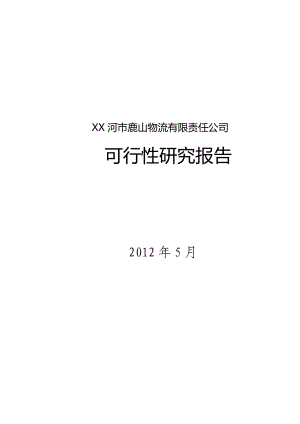 XX 河市鹿山物流有限责任公司

可行性研究报告

2012 年 5 月